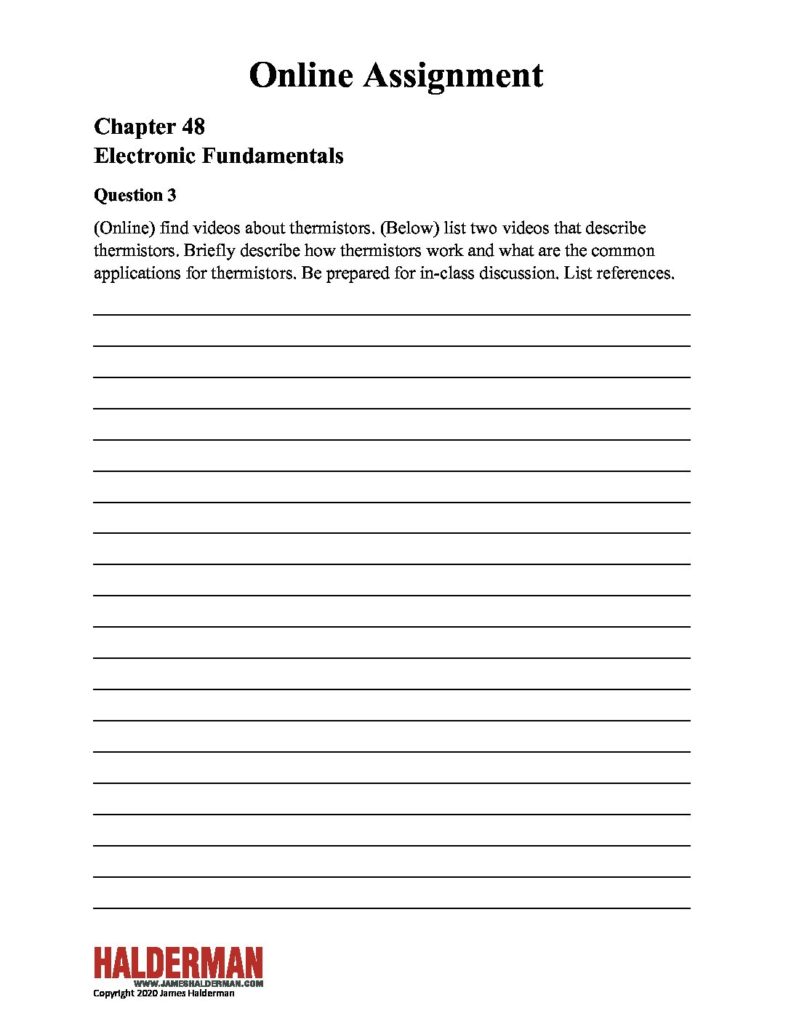 Online Assignment

Chapter 48
Electronic Fundamentals

Question 3

(Online) find videos about thermistors. (Below) list two videos that describe thermistors. Briefly describe how thermistors work and what are the common applications for thermistors. Be prepared for in-class discussion. List references.

HALDERMAN
WWW.JAMESHALDERMAN.COM
Copyright 2020 James Halderman